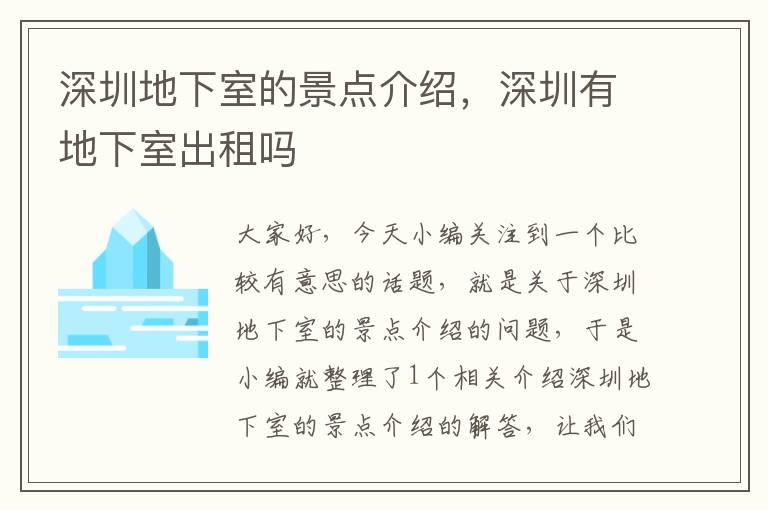 深圳地下室的景点介绍，深圳有地下室出租吗

大家好，今天小编关注到一个比较有意思的话题，就是关于深圳地下室的景点介绍的问题，于是小编就整理了1个相关介绍深圳地下室的景点介绍的解答，让我们